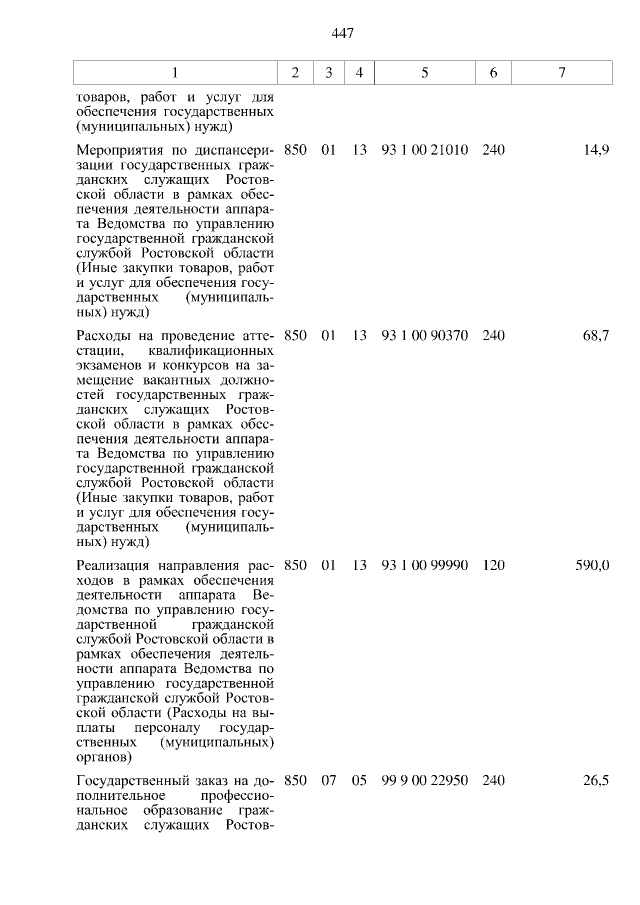 447

| 1 | 2 | 3 | 4 | 5 | 6 | 7 |
|---|---|---|---|---|---|---|
| товаров, работ и услуг для обеспечения государственных (муниципальных) нужд) | | | | | | |
| Мероприятия по диспансеризации государственных гражданских служащих Ростовской области в рамках обеспечения деятельности аппарата Ведомства по управлению государственной гражданской службой Ростовской области (Иные закупки товаров, работ и услуг для обеспечения государственных (муниципальных) нужд) | 850 | 01 | 13 | 93 1 00 21010 | 240 | 14,9 |
| Расходы на проведение аттестации, квалификационных экзаменов и конкурсов на замещение вакантных должностей государственных гражданских служащих Ростовской области в рамках обеспечения деятельности аппарата Ведомства по управлению государственной гражданской службой Ростовской области (Иные закупки товаров, работ и услуг для обеспечения государственных (муниципальных) нужд) | 850 | 01 | 13 | 93 1 00 90370 | 240 | 68,7 |
| Реализация направления расходов в рамках обеспечения деятельности аппарата Ведомства по управлению государственной гражданской службой Ростовской области в рамках обеспечения деятельности аппарата Ведомства по управлению государственной гражданской службой Ростовской области (Расходы на выплаты персоналу государственных (муниципальных) органов) | 850 | 01 | 13 | 93 1 00 99990 | 120 | 590,0 |
| Государственный заказ на дополнительное профессиональное образование гражданских служащих Ростов- | 850 | 07 | 05 | 99 9 00 22950 | 240 | 26,5 |